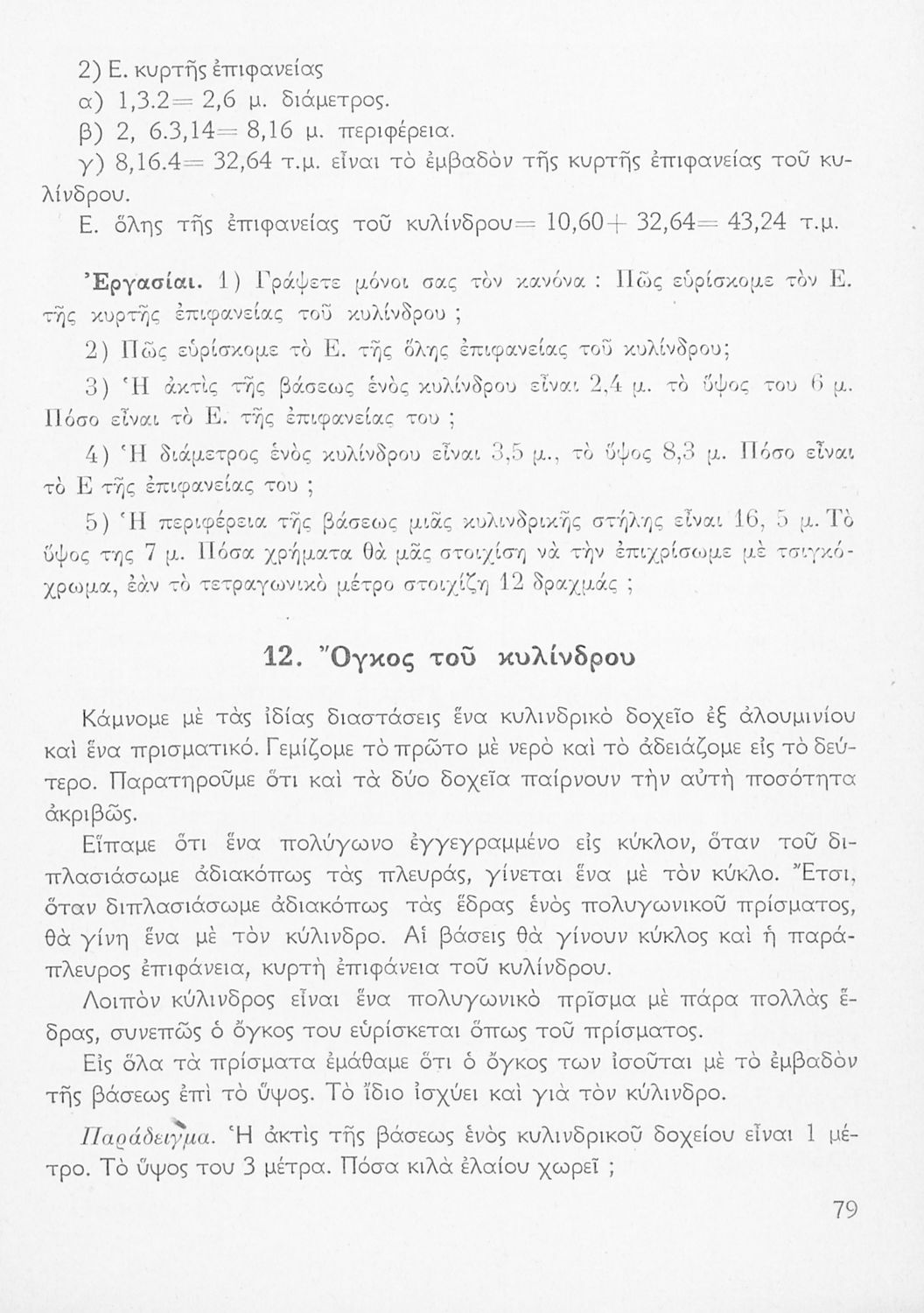 2) Ε. κυρτῆς ἐπιφανείας
α) 1,3.2= 2,6 μ. διάμετρος.
β) 2, 6.3,14= 8,16 μ. περιφέρεια.
γ) 8,16.4= 32,64 τ.μ. εἶναι τὸ ἐμβαδὸν τῆς κυρτῆς ἐπιφανείας τοῦ κυλίνδρου.
Ε. ὅλης τῆς ἐπιφανείας τοῦ κυλίνδρου= 10,60+ 32,64= 43,24 τ.μ.

Ἐργασίαι. 1) Γράψετε μόνοι σας τὸν κανόνα : Πῶς εὑρίσκομε τὸν Ε. τῆς κυρτῆς ἐπιφανείας τοῦ κυλίνδρου ;

2) Πῶς εὑρίσκομε τὸ Ε. τῆς ὅλης ἐπιφανείας τοῦ κυλίνδρου;

3) Ἡ ἀκτὶς τῆς βάσεως ἑνὸς κυλίνδρου εἶναι 2,4 μ. τὸ ὕψος του 6 μ. Πόσο εἶναι τὸ Ε. τῆς ἐπιφανείας του ;

4) Ἡ διάμετρος ἑνὸς κυλίνδρου εἶναι 3,5 μ., τὸ ὕψος 8,3 μ. Πόσο εἶναι τὸ Ε τῆς ἐπιφανείας του ;

5) Ἡ περιφέρεια τῆς βάσεως μιᾶς κυλινδρικῆς στήλης εἶναι 16, 5 μ. Τὸ ὕψος της 7 μ. Πόσα χρήματα θὰ μᾶς στοιχίσῃ νὰ τὴν ἐπιχρίσωμε μὲ τσιγκόχρωμα, ἐὰν τὸ τετραγωνικὸ μέτρο στοιχίζῃ 12 δραχμάς ;

12. Ὄγκος τοῦ κυλίνδρου

Κάμνομε μὲ τὰς ἰδίας διαστάσεις ἕνα κυλινδρικὸ δοχεῖο ἐξ ἀλουμινίου καὶ ἕνα πρισματικό. Γεμίζομε τὸ πρῶτο μὲ νερὸ καὶ τὸ ἀδειάζομε εἰς τὸ δεύτερο. Παρατηροῦμε ὅτι καὶ τὰ δύο δοχεῖα παίρνουν τὴν αὐτὴ ποσότητα ἀκριβῶς.

Εἴπαμε ὅτι ἕνα πολύγωνο ἐγγεγραμμένο εἰς κύκλον, ὅταν τοῦ διπλασιάσωμε ἀδιακόπως τὰς πλευράς, γίνεται ἕνα μὲ τὸν κύκλο. Ἔτσι, ὅταν διπλασιάσωμε ἀδιακόπως τὰς ἕδρας ἑνὸς πολυγωνικοῦ πρίσματος, θὰ γίνῃ ἕνα μὲ τὸν κύλινδρο. Αἱ βάσεις θὰ γίνουν κύκλος καὶ ἡ παράπλευρος ἐπιφάνεια, κυρτὴ ἐπιφάνεια τοῦ κυλίνδρου.

Λοιπὸν κύλινδρος εἶναι ἕνα πολυγωνικὸ πρῖσμα μὲ πάρα πολλὰς ἕδρας, συνεπῶς ὁ ὄγκος του εὑρίσκεται ὅπως τοῦ πρίσματος.

Εἰς ὅλα τὰ πρίσματα ἐμάθαμε ὅτι ὁ ὄγκος των ἰσοῦται μὲ τὸ ἐμβαδὸν τῆς βάσεως ἐπὶ τὸ ὕψος. Τὸ ἴδιο ἰσχύει καὶ γιὰ τὸν κύλινδρο.

Παράδειγμα. Ἡ ἀκτὶς τῆς βάσεως ἑνὸς κυλινδρικοῦ δοχείου εἶναι 1 μέτρο. Τὸ ὕψος του 3 μέτρα. Πόσα κιλὰ ἐλαίου χωρεῖ ;

79